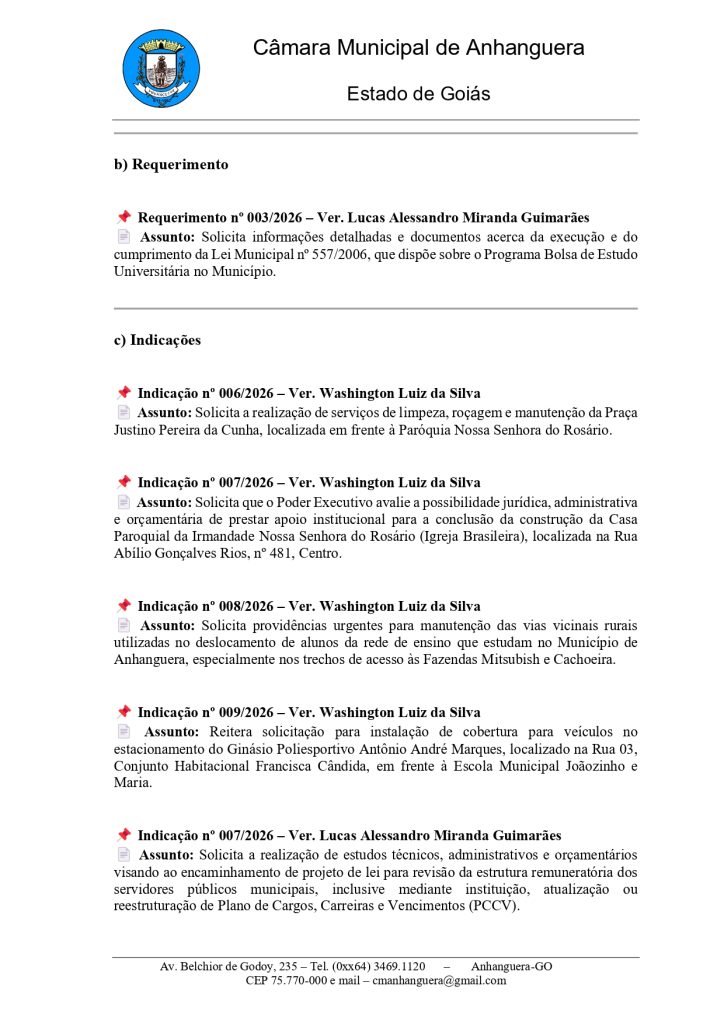 Câmara Municipal de Anhanguera

Estado de Goiás

b) Requerimento

📌 Requerimento nº 003/2026 – Ver. Lucas Alessandro Miranda Guimarães
📄 Assunto: Solicita informações detalhadas e documentos acerca da execução e do cumprimento da Lei Municipal nº 557/2006, que dispõe sobre o Programa Bolsa de Estudo Universitária no Município.

c) Indicações

📌 Indicação nº 006/2026 – Ver. Washington Luiz da Silva
📄 Assunto: Solicita a realização de serviços de limpeza, roçagem e manutenção da Praça Justino Pereira da Cunha, localizada em frente à Paróquia Nossa Senhora do Rosário.

📌 Indicação nº 007/2026 – Ver. Washington Luiz da Silva
📄 Assunto: Solicita que o Poder Executivo avalie a possibilidade jurídica, administrativa e orçamentária de prestar apoio institucional para a conclusão da construção da Casa Paroquial da Irmandade Nossa Senhora do Rosário (Igreja Brasileira), localizada na Rua Abílio Gonçalves Rios, nº 481, Centro.

📌 Indicação nº 008/2026 – Ver. Washington Luiz da Silva
📄 Assunto: Solicita providências urgentes para manutenção das vias vicinais rurais utilizadas no deslocamento de alunos da rede de ensino que estudam no Município de Anhanguera, especialmente nos trechos de acesso às Fazendas Mitsubish e Cachoeira.

📌 Indicação nº 009/2026 – Ver. Washington Luiz da Silva
📄 Assunto: Reitera solicitação para instalação de cobertura para veículos no estacionamento do Ginásio Poliesportivo Antônio André Marques, localizado na Rua 03, Conjunto Habitacional Francisca Cândida, em frente à Escola Municipal Joãozinho e Maria.

📌 Indicação nº 007/2026 – Ver. Lucas Alessandro Miranda Guimarães
📄 Assunto: Solicita a realização de estudos técnicos, administrativos e orçamentários visando ao encaminhamento de projeto de lei para revisão da estrutura remuneratória dos servidores públicos municipais, inclusive mediante instituição, atualização ou reestruturação de Plano de Cargos, Carreiras e Vencimentos (PCCV).

Av. Belchior de Godoy, 235 – Tel. (0xx64) 3469.1120 – Anhanguera-GO
CEP 75.770-000 e mail – cmanhanguera@gmail.com